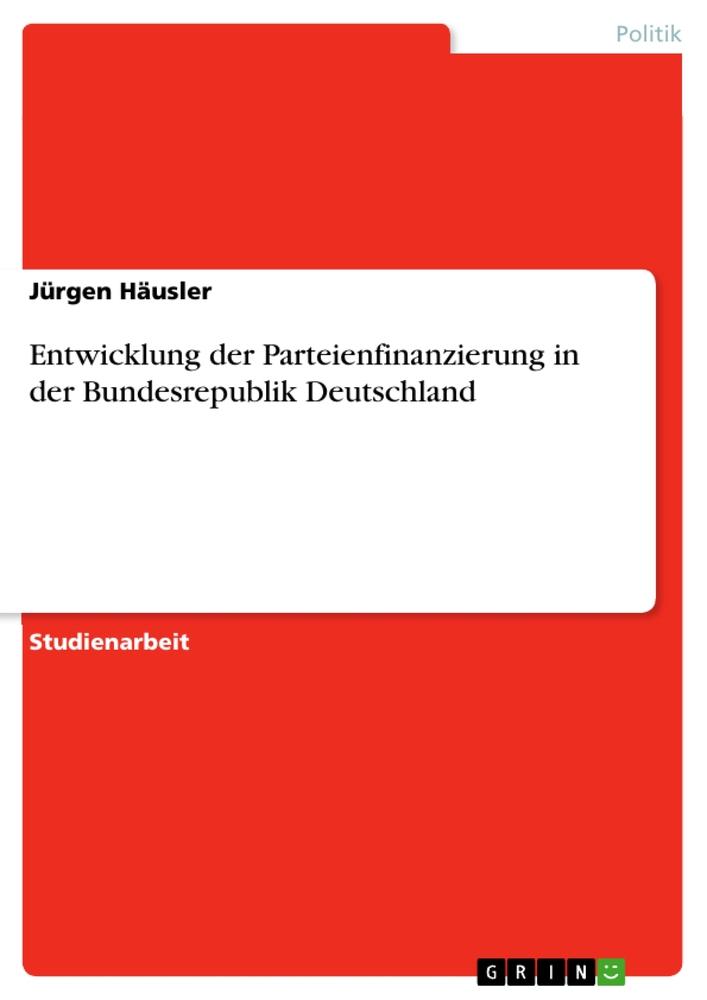 Politik

Jürgen Häusler

Entwicklung der Parteienfinanzierung in der Bundesrepublik Deutschland

Studienarbeit

GRIN